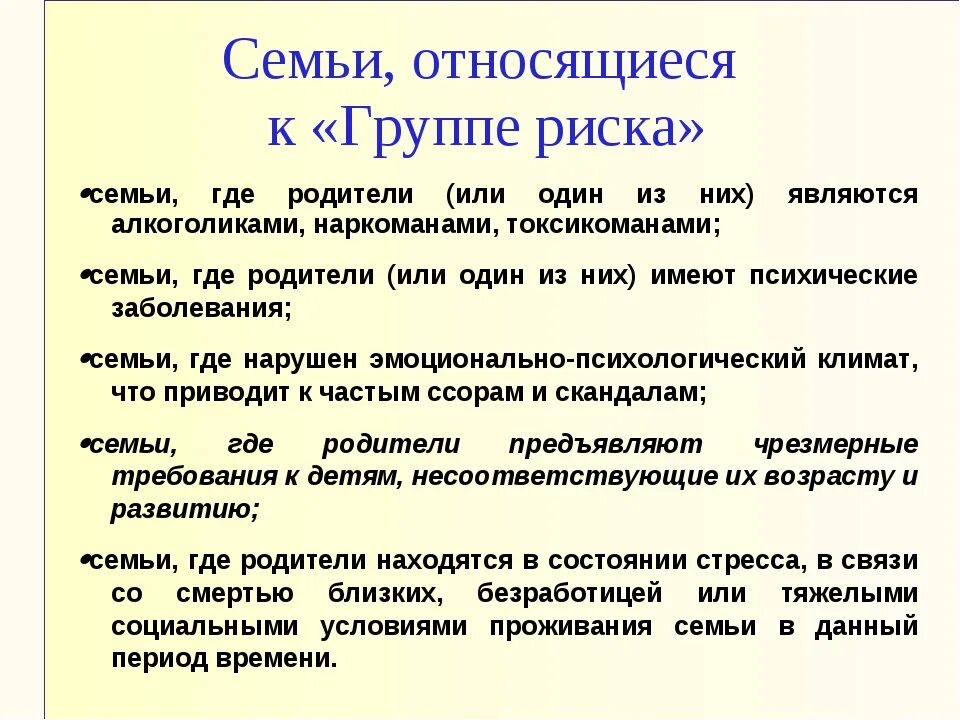 Семьи, относящиеся к «Группе риска»

•семьи, где родители (или один из них) являются алкоголиками, наркоманами, токсикоманами;

•семьи, где родители (или один из них) имеют психические заболевания;

•семьи, где нарушен эмоционально-психологический климат, что приводит к частым ссорам и скандалам;

•семьи, где родители предъявляют чрезмерные требования к детям, несоответствующие их возрасту и развитию;

•семьи, где родители находятся в состоянии стресса, в связи со смертью близких, безработицей или тяжелыми социальными условиями проживания семьи в данный период времени.